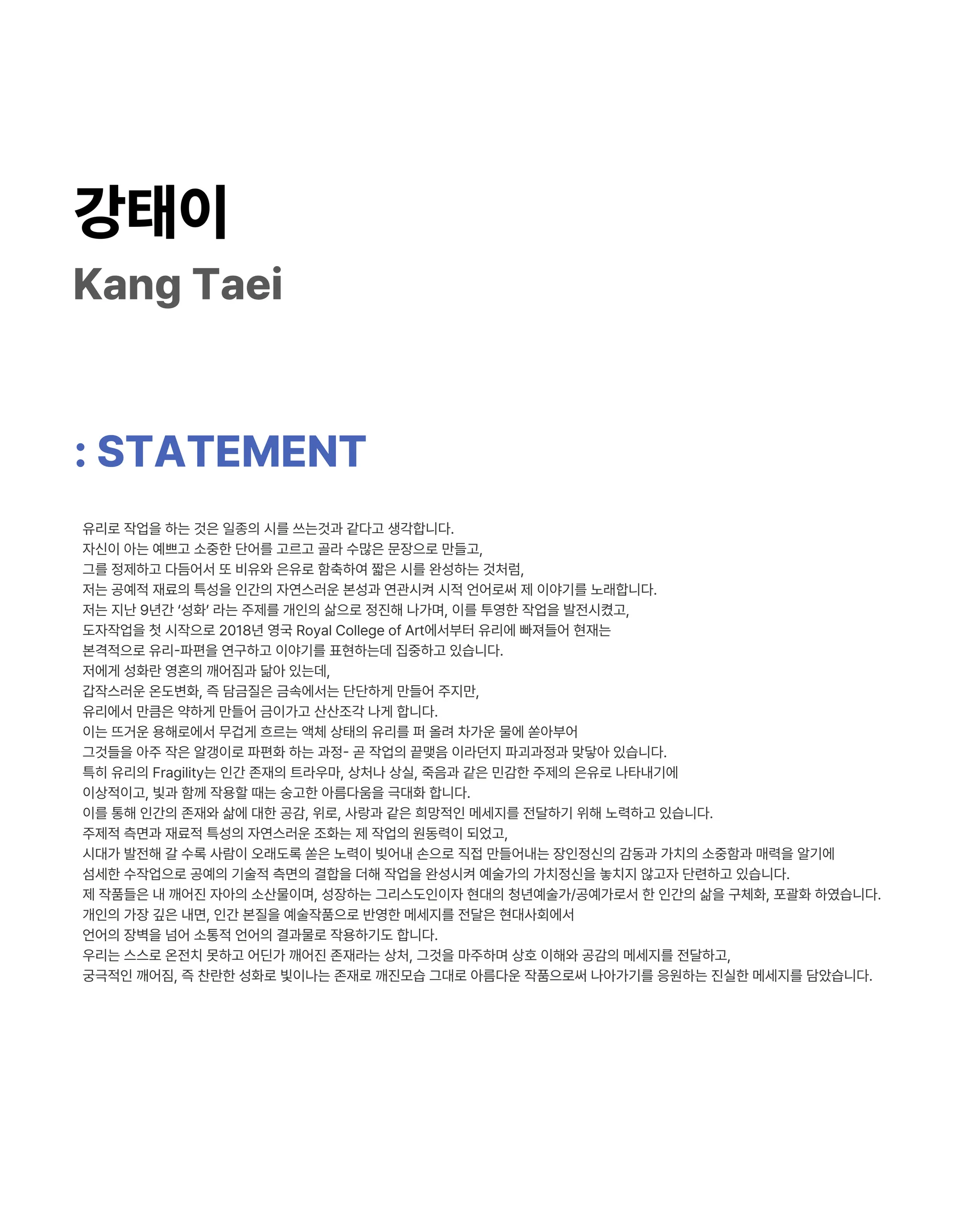 강태이
Kang Taei

: STATEMENT

유리로 작업을 하는 것은 일종의 시를 쓰는것과 같다고 생각합니다.
자신이 아는 예쁘고 소중한 단어를 고르고 골라 수많은 문장으로 만들고,
그를 정제하고 다듬어서 또 비유와 은유로 함축하여 짧은 시를 완성하는 것처럼,
저는 공예적 재료의 특성을 인간의 자연스러운 본성과 연관시켜 시적 언어로써 제 이야기를 노래합니다.
저는 지난 9년간 '성화' 라는 주제를 개인의 삶으로 정진해 나가며, 이를 투영한 작업을 발전시켰고,
도자작업을 첫 시작으로 2018년 영국 Royal College of Art에서부터 유리에 빠져들어 현재는
본격적으로 유리-파편을 연구하고 이야기를 표현하는데 집중하고 있습니다.
저에게 성화란 영혼의 깨어짐과 닮아 있는데,
갑작스러운 온도변화, 즉 담금질은 금속에서는 단단하게 만들어 주지만,
유리에서 만큼은 약하게 만들어 금이가고 산산조각 나게 합니다.
이는 뜨거운 용해로에서 무겁게 흐르는 액체 상태의 유리를 퍼 올려 차가운 물에 쏟아부어
그것들을 아주 작은 알갱이로 파편화 하는 과정- 곧 작업의 끝맺음 이라던지 파괴과정과 맞닿아 있습니다.
특히 유리의 Fragility는 인간 존재의 트라우마, 상처나 상실, 죽음과 같은 민감한 주제의 은유로 나타내기에
이상적이고, 빛과 함께 작용할 때는 숭고한 아름다움을 극대화 합니다.
이를 통해 인간의 존재와 삶에 대한 공감, 위로, 사랑과 같은 희망적인 메세지를 전달하기 위해 노력하고 있습니다.
주제적 측면과 재료적 특성의 자연스러운 조화는 제 작업의 원동력이 되었고,
시대가 발전해 갈 수록 사람이 오래도록 쏟은 노력이 빚어내 손으로 직접 만들어내는 장인정신의 감동과 가치의 소중함과 매력을 알기에
섬세한 수작업으로 공예의 기술적 측면의 결합을 더해 작업을 완성시켜 예술가의 가치정신을 놓치지 않고자 단련하고 있습니다.
제 작품들은 내 깨어진 자아의 소산물이며, 성장하는 그리스도인이자 현대의 청년예술가/공예가로서 한 인간의 삶을 구체화, 포괄화 하였습니다.
개인의 가장 깊은 내면, 인간 본질을 예술작품으로 반영한 메세지를 전달은 현대사회에서
언어의 장벽을 넘어 소통적 언어의 결과물로 작용하기도 합니다.
우리는 스스로 온전치 못하고 어딘가 깨어진 존재라는 상처, 그것을 마주하며 상호 이해와 공감의 메세지를 전달하고,
궁극적인 깨어짐, 즉 찬란한 성화로 빛이나는 존재로 깨진모습 그대로 아름다운 작품으로써 나아가기를 응원하는 진실한 메세지를 담았습니다.